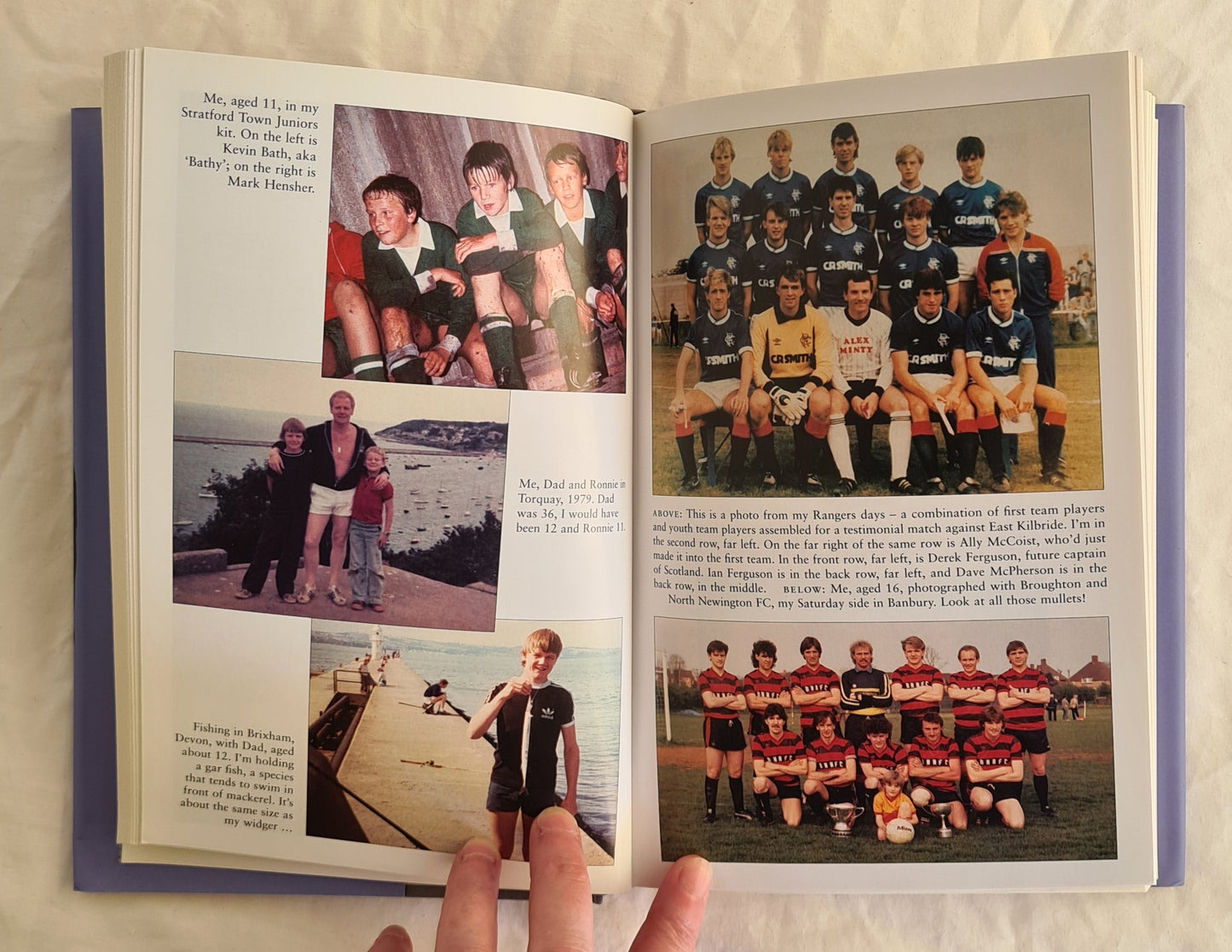 Me, aged 11, in my Stratford Town Juniors kit. On the left is Kevin Bath, aka 'Bathy'; on the right is Mark Hensher.

Me, Dad and Ronnie in Torquay, 1979. Dad was 36, I would have been 12 and Ronnie 11.

Fishing in Brixham, Devon, with Dad, aged about 12. I'm holding a gar fish, a species that tends to swim in front of mackerel. It's about the same size as my widger ...

ABOVE: This is a photo from my Rangers days – a combination of first team players and youth team players assembled for a testimonial match against East Kilbride. I'm in the second row, far left. On the far right of the same row is Ally McCoist, who'd just made it into the first team. In the front row, far left, is Derek Ferguson, future captain of Scotland. Ian Ferguson is in the back row, far left, and Dave McPherson is in the back row, in the middle. BELOW: Me, aged 16, photographed with Broughton and North Newington FC, my Saturday side in Banbury. Look at all those mullets!